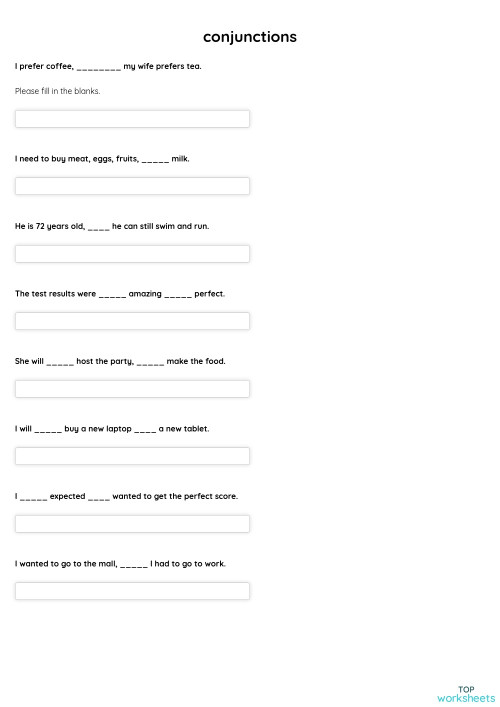 conjunctions

I prefer coffee, ________ my wife prefers tea.

Please fill in the blanks.

I need to buy meat, eggs, fruits, _____ milk.

He is 72 years old, ____ he can still swim and run.

The test results were _____ amazing _____ perfect.

She will _____ host the party, _____ make the food.

I will _____ buy a new laptop ____ a new tablet.

I _____ expected ____ wanted to get the perfect score.

I wanted to go to the mall, _____ I had to go to work.

TOP worksheets